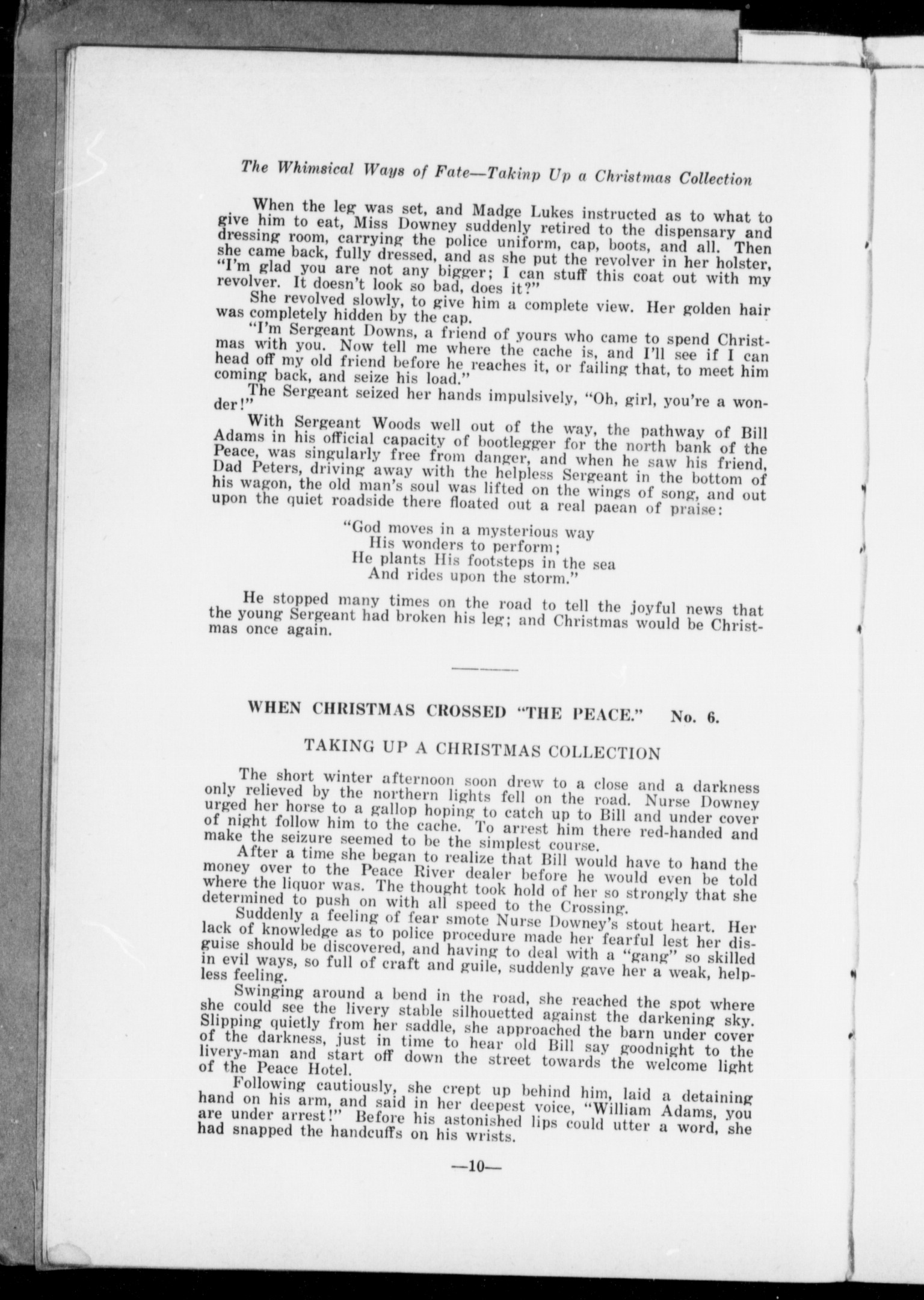 The Whimsical Ways of Fate—Takinp Up a Christmas Collection

When the leg was set, and Madge Lukes instructed as to what to give him to eat, Miss Downey suddenly retired to the dispensary and dressing room, carrying the police uniform, cap, boots, and all. Then she came back, fully dressed, and as she put the revolver in her holster, "I'm glad you are not any bigger; I can stuff this coat out with my revolver. It doesn't look so bad, does it?"

She revolved slowly, to give him a complete view. Her golden hair was completely hidden by the cap.

"I'm Sergeant Downs, a friend of yours who came to spend Christmas with you. Now tell me where the cache is, and I'll see if I can head off my old friend before he reaches it, or failing that, to meet him coming back, and seize his load."

The Sergeant seized her hands impulsively, "Oh, girl, you're a wonder!"

With Sergeant Woods well out of the way, the pathway of Bill Adams in his official capacity of bootlegger for the north bank of the Peace, was singularly free from danger, and when he saw his friend, Dad Peters, driving away with the helpless Sergeant in the bottom of his wagon, the old man's soul was lifted on the wings of song, and out upon the quiet roadside there floated out a real paean of praise:

"God moves in a mysterious way
His wonders to perform;
He plants His footsteps in the sea
And rides upon the storm."

He stopped many times on the road to tell the joyful news that the young Sergeant had broken his leg; and Christmas would be Christmas once again.

WHEN CHRISTMAS CROSSED "THE PEACE." No. 6.

TAKING UP A CHRISTMAS COLLECTION

The short winter afternoon soon drew to a close and a darkness only relieved by the northern lights fell on the road. Nurse Downey urged her horse to a gallop hoping to catch up to Bill and under cover of night follow him to the cache. To arrest him there red-handed and make the seizure seemed to be the simplest course.

After a time she began to realize that Bill would have to hand the money over to the Peace River dealer before he would even be told where the liquor was. The thought took hold of her so strongly that she determined to push on with all speed to the Crossing.

Suddenly a feeling of fear smote Nurse Downey's stout heart. Her lack of knowledge as to police procedure made her fearful lest her disguise should be discovered, and having to deal with a "gang" so skilled in evil ways, so full of craft and guile, suddenly gave her a weak, helpless feeling.

Swinging around a bend in the road, she reached the spot where she could see the livery stable silhouetted against the darkening sky. Slipping quietly from her saddle, she approached the barn under cover of the darkness, just in time to hear old Bill say goodnight to the livery-man and start off down the street towards the welcome light of the Peace Hotel.

Following cautiously, she crept up behind him, laid a detaining hand on his arm, and said in her deepest voice, "William Adams, you are under arrest!" Before his astonished lips could utter a word, she had snapped the handcuffs on his wrists.

—10—